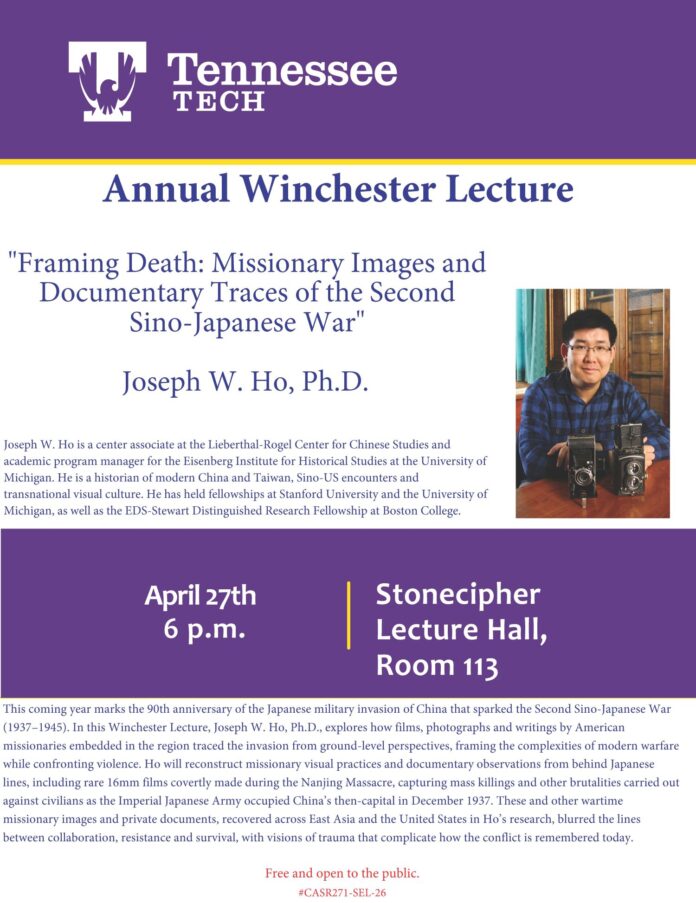 Tennessee TECH

Annual Winchester Lecture

"Framing Death: Missionary Images and Documentary Traces of the Second Sino-Japanese War"

Joseph W. Ho, Ph.D.

Joseph W. Ho is a center associate at the Lieberthal-Rogel Center for Chinese Studies and academic program manager for the Eisenberg Institute for Historical Studies at the University of Michigan. He is a historian of modern China and Taiwan, Sino-US encounters and transnational visual culture. He has held fellowships at Stanford University and the University of Michigan, as well as the EDS-Stewart Distinguished Research Fellowship at Boston College.

April 27th
6 p.m.

Stonecipher Lecture Hall, Room 113

This coming year marks the 90th anniversary of the Japanese military invasion of China that sparked the Second Sino-Japanese War (1937–1945). In this Winchester Lecture, Joseph W. Ho, Ph.D., explores how films, photographs and writings by American missionaries embedded in the region traced the invasion from ground-level perspectives, framing the complexities of modern warfare while confronting violence. Ho will reconstruct missionary visual practices and documentary observations from behind Japanese lines, including rare 16mm films covertly made during the Nanjing Massacre, capturing mass killings and other brutalities carried out against civilians as the Imperial Japanese Army occupied China's then-capital in December 1937. These and other wartime missionary images and private documents, recovered across East Asia and the United States in Ho's research, blurred the lines between collaboration, resistance and survival, with visions of trauma that complicate how the conflict is remembered today.

Free and open to the public.
#CASR271-SEL-26